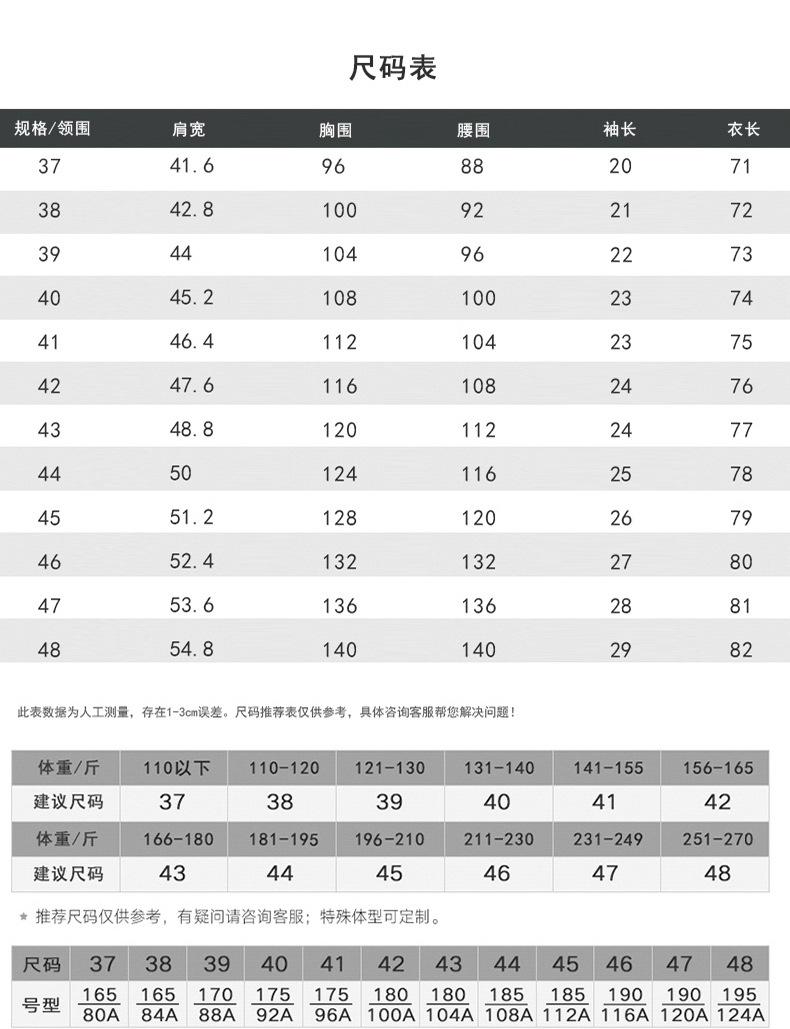 尺码表

| 规格/领围 | 肩宽 | 胸围 | 腰围 | 袖长 | 衣长 |
|---|---|---|---|---|---|
| 37 | 41.6 | 96 | 88 | 20 | 71 |
| 38 | 42.8 | 100 | 92 | 21 | 72 |
| 39 | 44 | 104 | 96 | 22 | 73 |
| 40 | 45.2 | 108 | 100 | 23 | 74 |
| 41 | 46.4 | 112 | 104 | 23 | 75 |
| 42 | 47.6 | 116 | 108 | 24 | 76 |
| 43 | 48.8 | 120 | 112 | 24 | 77 |
| 44 | 50 | 124 | 116 | 25 | 78 |
| 45 | 51.2 | 128 | 120 | 26 | 79 |
| 46 | 52.4 | 132 | 132 | 27 | 80 |
| 47 | 53.6 | 136 | 136 | 28 | 81 |
| 48 | 54.8 | 140 | 140 | 29 | 82 |

此表数据为人工测量，存在1-3cm误差。尺码推荐表仅供参考，具体咨询客服帮您解决问题！

| 体重/斤 | 110以下 | 110-120 | 121-130 | 131-140 | 141-155 | 156-165 |
|---|---|---|---|---|---|---|
| 建议尺码 | 37 | 38 | 39 | 40 | 41 | 42 |
| 体重/斤 | 166-180 | 181-195 | 196-210 | 211-230 | 231-249 | 251-270 |
| 建议尺码 | 43 | 44 | 45 | 46 | 47 | 48 |

* 推荐尺码仅供参考，有疑问请咨询客服；特殊体型可定制。

| 尺码 | 37 | 38 | 39 | 40 | 41 | 42 | 43 | 44 | 45 | 46 | 47 | 48 |
|---|---|---|---|---|---|---|---|---|---|---|---|---|
| 号型 | $\frac{165}{80A}$ | $\frac{165}{84A}$ | $\frac{170}{88A}$ | $\frac{175}{92A}$ | $\frac{175}{96A}$ | $\frac{180}{100A}$ | $\frac{180}{104A}$ | $\frac{185}{108A}$ | $\frac{185}{112A}$ | $\frac{190}{116A}$ | $\frac{190}{120A}$ | $\frac{195}{124A}$ |